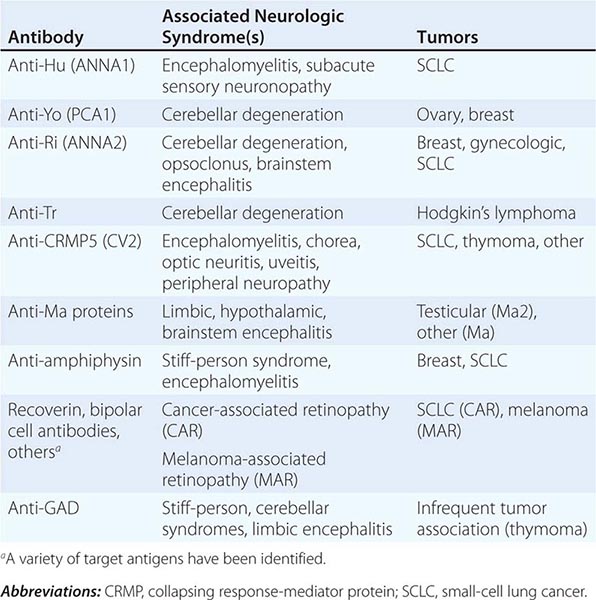 | Antibody | Associated Neurologic Syndrome(s) | Tumors |
|---|---|---|
| Anti-Hu (ANNA1) | Encephalomyelitis, subacute sensory neuronopathy | SCLC |
| Anti-Yo (PCA1) | Cerebellar degeneration | Ovary, breast |
| Anti-Ri (ANNA2) | Cerebellar degeneration, opsoclonus, brainstem encephalitis | Breast, gynecologic, SCLC |
| Anti-Tr | Cerebellar degeneration | Hodgkin's lymphoma |
| Anti-CRMP5 (CV2) | Encephalomyelitis, chorea, optic neuritis, uveitis, peripheral neuropathy | SCLC, thymoma, other |
| Anti-Ma proteins | Limbic, hypothalamic, brainstem encephalitis | Testicular (Ma2), other (Ma) |
| Anti-amphiphysin | Stiff-person syndrome, encephalomyelitis | Breast, SCLC |
| Recoverin, bipolar cell antibodies, others$^a$ | Cancer-associated retinopathy (CAR) Melanoma-associated retinopathy (MAR) | SCLC (CAR), melanoma (MAR) |
| Anti-GAD | Stiff-person, cerebellar syndromes, limbic encephalitis | Infrequent tumor association (thymoma) |

$^a$A variety of target antigens have been identified.

Abbreviations: CRMP, collapsing response-mediator protein; SCLC, small-cell lung cancer.